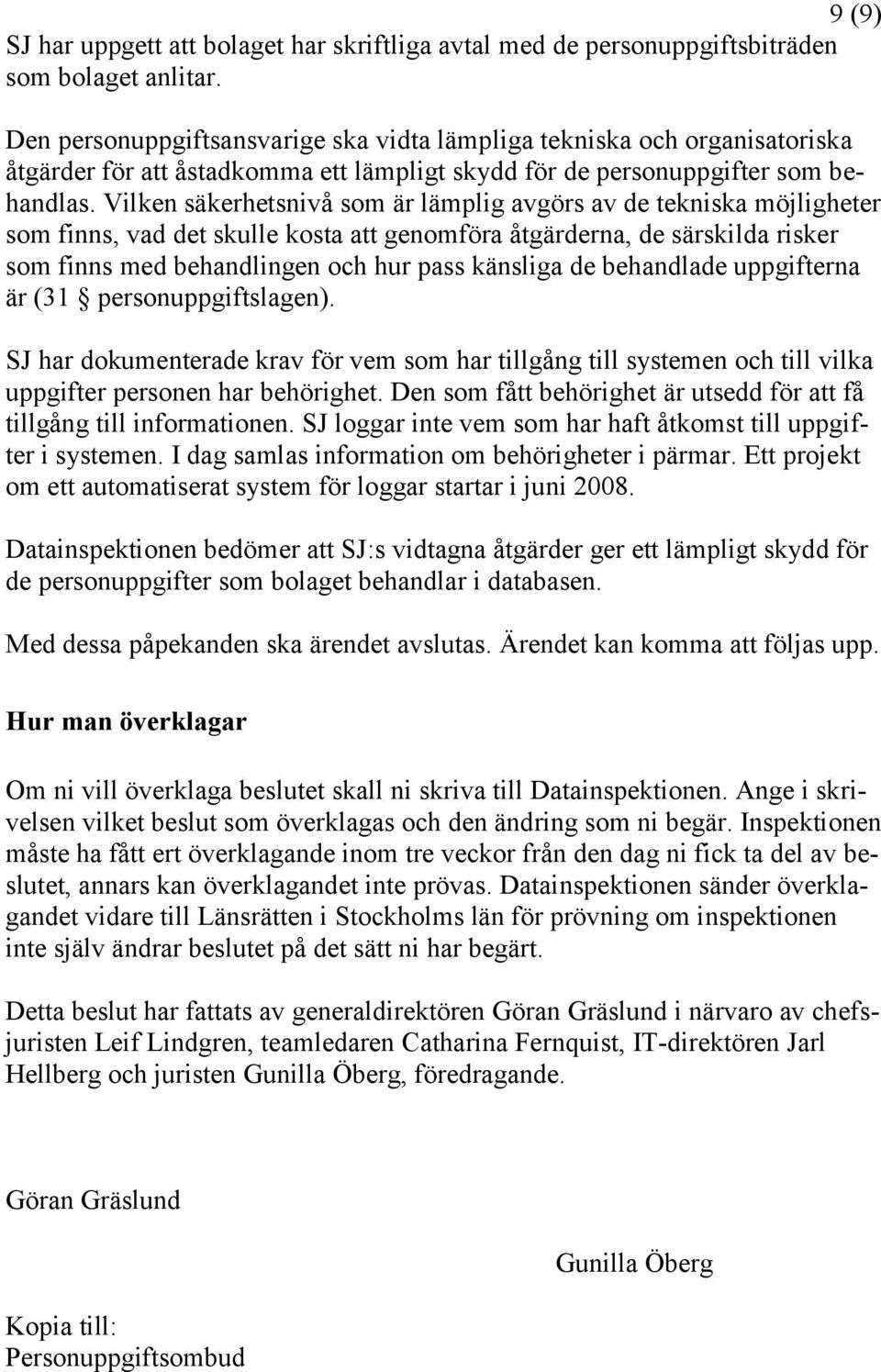 9 (9)

SJ har uppgett att bolaget har skriftliga avtal med de personuppgiftsbiträden som bolaget anlitar.

Den personuppgiftsansvarige ska vidta lämpliga tekniska och organisatoriska åtgärder för att åstadkomma ett lämpligt skydd för de personuppgifter som behandlas. Vilken säkerhetsnivå som är lämplig avgörs av de tekniska möjligheter som finns, vad det skulle kosta att genomföra åtgärderna, de särskilda risker som finns med behandlingen och hur pass känsliga de behandlade uppgifterna är (31 § personuppgiftslagen).

SJ har dokumenterade krav för vem som har tillgång till systemen och till vilka uppgifter personen har behörighet. Den som fått behörighet är utsedd för att få tillgång till informationen. SJ loggar inte vem som har haft åtkomst till uppgifter i systemen. I dag samlas information om behörigheter i pärmar. Ett projekt om ett automatiserat system för loggar startar i juni 2008.

Datainspektionen bedömer att SJ:s vidtagna åtgärder ger ett lämpligt skydd för de personuppgifter som bolaget behandlar i databasen.

Med dessa påpekanden ska ärendet avslutas. Ärendet kan komma att följas upp.

Hur man överklagar

Om ni vill överklaga beslutet skall ni skriva till Datainspektionen. Ange i skrivelsen vilket beslut som överklagas och den ändring som ni begär. Inspektionen måste ha fått ert överklagande inom tre veckor från den dag ni fick ta del av beslutet, annars kan överklagandet inte prövas. Datainspektionen sänder överklagandet vidare till Länsrätten i Stockholms län för prövning om inspektionen inte själv ändrar beslutet på det sätt ni har begärt.

Detta beslut har fattats av generaldirektören Göran Gräslund i närvaro av chefsjuristen Leif Lindgren, teamledaren Catharina Fernquist, IT-direktören Jarl Hellberg och juristen Gunilla Öberg, föredragande.

Göran Gräslund

Gunilla Öberg

Kopia till:
Personuppgiftsombud